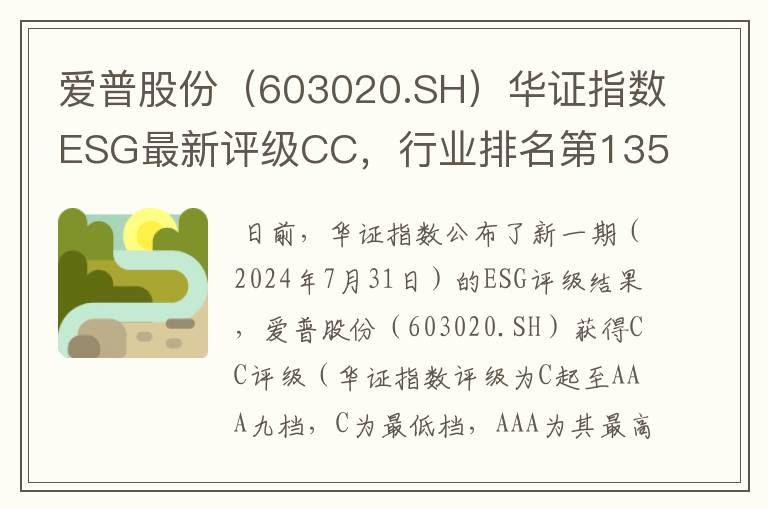 爱普股份（603020.SH）华证指数ESG最新评级CC，行业排名第135

日前，华证指数公布了新一期（2024年7月31日）的ESG评级结果，爱普股份（603020.SH）获得CC评级（华证指数评级为C起至AAA九档，C为最低档，AAA为其最高